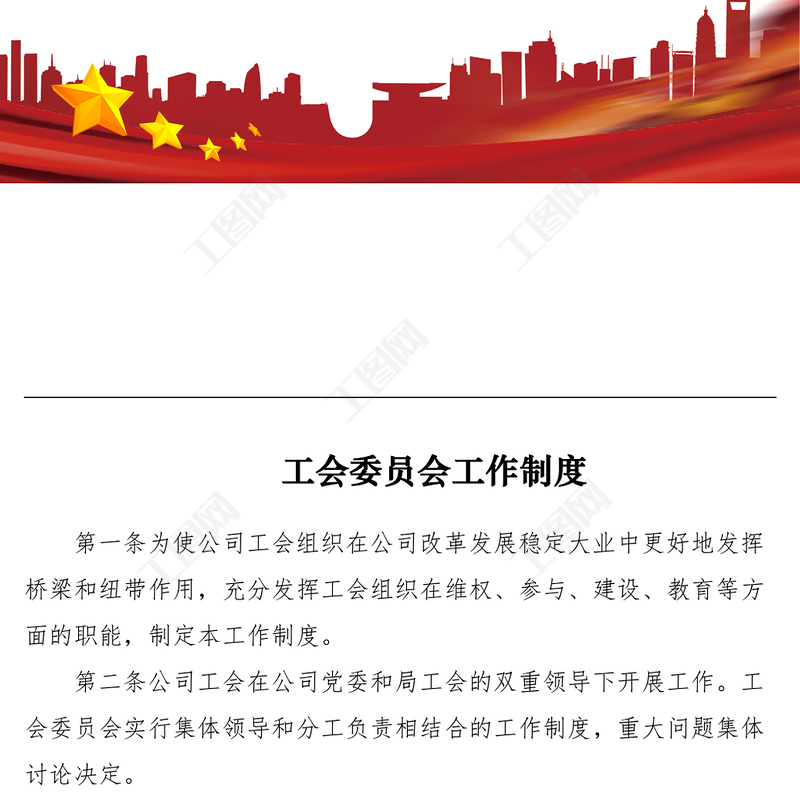 工会委员会工作制度

第一条为使公司工会组织在公司改革发展稳定大业中更好地发挥桥梁和纽带作用，充分发挥工会组织在维权、参与、建设、教育等方面的职能，制定本工作制度。

第二条公司工会在公司党委和局工会的双重领导下开展工作。工会委员会实行集体领导和分工负责相结合的工作制度，重大问题集体讨论决定。

工图网